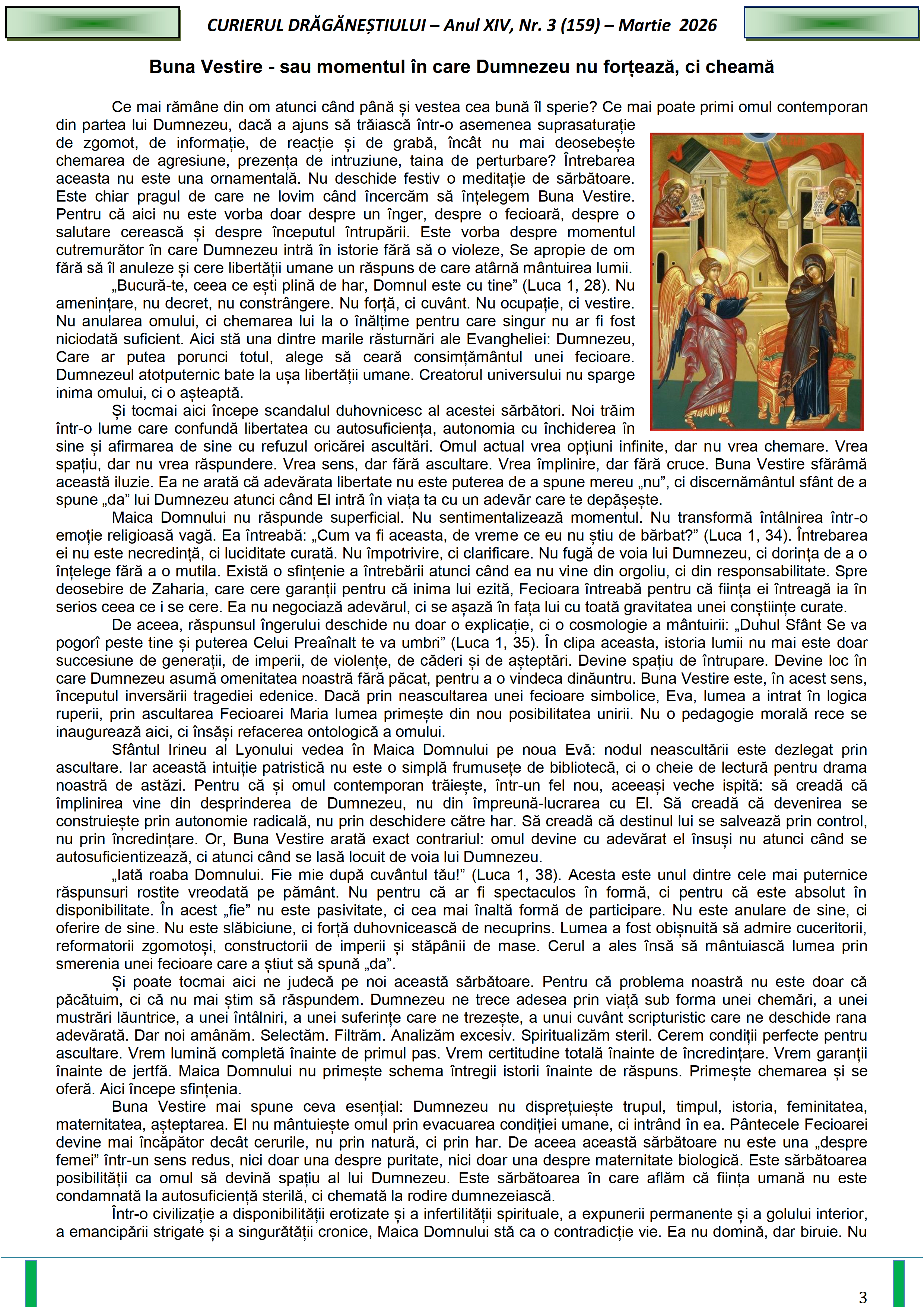 CURIERUL DRĂGĂNEȘTIULUI – Anul XIV, Nr. 3 (159) – Martie 2026

Buna Vestire - sau momentul în care Dumnezeu nu forțează, ci cheamă

Ce mai rămâne din om atunci când până și vestea cea bună îl sperie? Ce mai poate primi omul contemporan din partea lui Dumnezeu, dacă a ajuns să trăiască într-o asemenea suprasaturație de zgomot, de informație, de reacție și de grabă, încât nu mai deosebește chemarea de agresiune, prezența de intruziune, taina de perturbare? Întrebarea aceasta nu este una ornamentală. Nu deschide festiv o meditație de sărbătoare. Este chiar pragul de care ne lovim când încercăm să înțelegem Buna Vestire. Pentru că aici nu este vorba doar despre un înger, despre o fecioară, despre o salutare cerească și despre începutul întrupării. Este vorba despre momentul cutremurător în care Dumnezeu intră în istorie fără să o violeze, Se apropie de om fără să îl anuleze și cere libertății umane un răspuns de care atârnă mântuirea lumii.

„Bucură-te, ceea ce ești plină de har, Domnul este cu tine” (Luca 1, 28). Nu amenințare, nu decret, nu constrângere. Nu forță, ci cuvânt. Nu ocupație, ci vestire. Nu anularea omului, ci chemarea lui la o înălțime pentru care singur nu ar fi fost niciodată suficient. Aici stă una dintre marile răsturnări ale Evangheliei: Dumnezeu, Care ar putea porunci totul, alege să ceară consimțământul unei fecioare. Dumnezeul atotputernic bate la ușa libertății umane. Creatorul universului nu sparge inima omului, ci o așteaptă.

Și tocmai aici începe scandalul duhovnicesc al acestei sărbători. Noi trăim într-o lume care confundă libertatea cu autosuficiența, autonomia cu închiderea în sine și afirmarea de sine cu refuzul oricărei ascultări. Omul actual vrea opțiuni infinite, dar nu vrea chemare. Vrea spațiu, dar nu vrea răspundere. Vrea sens, dar fără ascultare. Vrea împlinire, dar fără cruce. Buna Vestire sfărâmă această iluzie. Ea ne arată că adevărata libertate nu este puterea de a spune mereu „nu”, ci discernământul sfânt de a spune „da” lui Dumnezeu atunci când El intră în viața ta cu un adevăr care te depășește.

Maica Domnului nu răspunde superficial. Nu sentimentalizează momentul. Nu transformă întâlnirea într-o emoție religioasă vagă. Ea întreabă: „Cum va fi aceasta, de vreme ce eu nu știu de bărbat?” (Luca 1, 34). Întrebarea ei nu este necredință, ci luciditate curată. Nu împotrivire, ci clarificare. Nu fugă de voia lui Dumnezeu, ci dorința de a o înțelege fără a o mutila. Există o sfințenie a întrebării atunci când ea nu vine din orgoliu, ci din responsabilitate. Spre deosebire de Zaharia, care cere garanții pentru că inima lui ezită, Fecioara întreabă pentru că ființa ei întreagă ia în serios ceea ce i se cere. Ea nu negociază adevărul, ci se așază în fața lui cu toată gravitatea unei conștiințe curate.

De aceea, răspunsul îngerului deschide nu doar o explicație, ci o cosmologie a mântuirii: „Duhul Sfânt Se va pogorî peste tine și puterea Celui Preaînalt te va umbri” (Luca 1, 35). În clipa aceasta, istoria lumii nu mai este doar succesiune de generații, de imperii, de violențe, de căderi și de așteptări. Devine spațiu de întrupare. Devine loc în care Dumnezeu asumă omenitatea noastră fără păcat, pentru a o vindeca dinăuntru. Buna Vestire este, în acest sens, începutul inversării tragediei edenice. Dacă prin neascultarea unei fecioare simbolice, Eva, lumea a intrat în logica ruperii, prin ascultarea Fecioarei Maria lumea primește din nou posibilitatea unirii. Nu o pedagogie morală rece se inaugurează aici, ci însăși refacerea ontologică a omului.

Sfântul Irineu al Lyonului vedea în Maica Domnului pe noua Evă: nodul neascultării este dezlegat prin ascultare. Iar această intuiție patristică nu este o simplă frumusețe de bibliotecă, ci o cheie de lectură pentru drama noastră de astăzi. Pentru că și omul contemporan trăiește, într-un fel nou, aceeași veche ispită: să creadă că împlinirea vine din desprinderea de Dumnezeu, nu din împreună-lucrarea cu El. Să creadă că devenirea se construiește prin autonomie radicală, nu prin deschidere către har. Să creadă că destinul lui se salvează prin control, nu prin încredințare. Or, Buna Vestire arată exact contrariul: omul devine cu adevărat el însuși nu atunci când se autosuficientizează, ci atunci când se lasă locuit de voia lui Dumnezeu.

„Iată roaba Domnului. Fie mie după cuvântul tău!” (Luca 1, 38). Acesta este unul dintre cele mai puternice răspunsuri rostite vreodată pe pământ. Nu pentru că ar fi spectaculos în formă, ci pentru că este absolut în disponibilitate. În acest „fie” nu este pasivitate, ci cea mai înaltă formă de participare. Nu este anulare de sine, ci oferire de sine. Nu este slăbiciune, ci forță duhovnicească de necuprins. Lumea a fost obișnuită să admire cuceritorii, reformatorii zgomotoși, constructorii de imperii și stăpânii de mase. Cerul a ales însă să mântuiască lumea prin smerenia unei fecioare care a știut să spună „da”.

Și poate tocmai aici ne judecă pe noi această sărbătoare. Pentru că problema noastră nu este doar că păcătuim, ci că nu mai știm să răspundem. Dumnezeu ne trece adesea prin viață sub forma unei chemări, a unei mustrări lăuntrice, a unei întâlniri, a unei suferințe care ne trezește, a unui cuvânt scripturistic care ne deschide rana adevărată. Dar noi amânăm. Selectăm. Filtrăm. Analizăm excesiv. Spiritualizăm steril. Cerem condiții perfecte pentru ascultare. Vrem lumină completă înainte de primul pas. Vrem certitudine totală înainte de încredințare. Vrem garanții înainte de jertfă. Maica Domnului nu primește schema întregii istorii înainte de răspuns. Primește chemarea și se oferă. Aici începe sfințenia.

Buna Vestire mai spune ceva esențial: Dumnezeu nu disprețuiește trupul, timpul, istoria, feminitatea, maternitatea, așteptarea. El nu mântuiește omul prin evacuarea condiției umane, ci intrând în ea. Pântecele Fecioarei devine mai încăpător decât cerurile, nu prin natură, ci prin har. De aceea această sărbătoare nu este una „despre femei” într-un sens redus, nici doar una despre puritate, nici doar una despre maternitate biologică. Este sărbătoarea posibilității ca omul să devină spațiu al lui Dumnezeu. Este sărbătoarea în care aflăm că ființa umană nu este condamnată la autosuficiență sterilă, ci chemată la rodire dumnezeiască.

Într-o civilizație a disponibilității erotizate și a infertilității spirituale, a expunerii permanente și a golului interior, a emancipării strigate și a singurătății cronice, Maica Domnului stă ca o contradicție vie. Ea nu domină, dar biruie. Nu

3